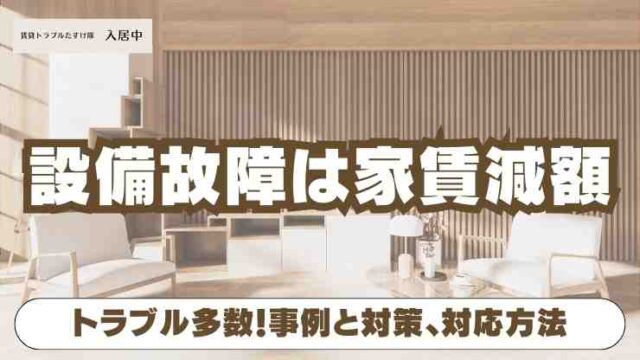 賃貸トラブルたすけ隊　入居中

設備故障は家賃減額

トラブル多数!事例と対策、対応方法